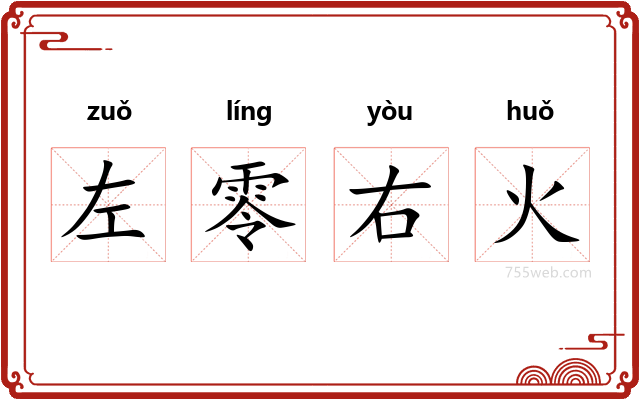 zuǒ líng yòu huǒ

左 零 右 火

755web.com